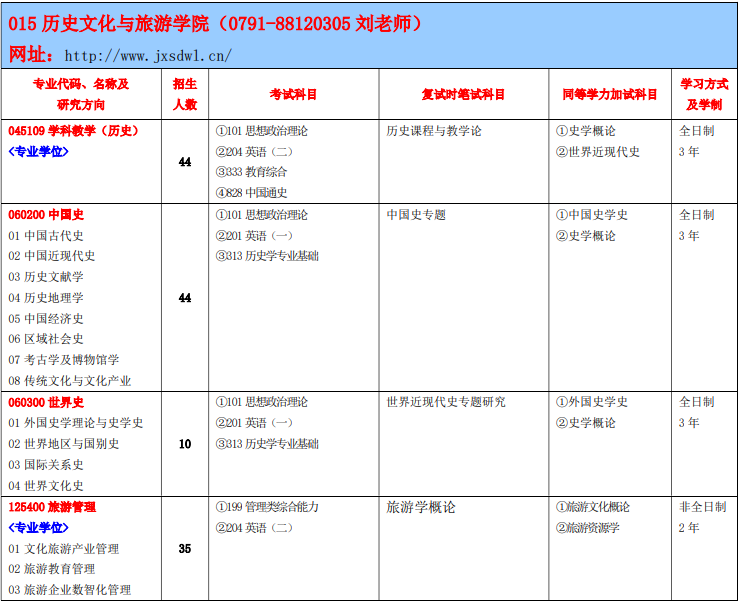 015 历史文化与旅游学院（0791-88120305 刘老师）
网址：http://www.jxsdwl.cn/

| 专业代码、名称及研究方向 | 招生人数 | 考试科目 | 复试时笔试科目 | 同等学力加试科目 | 学习方式及学制 |
|---|---|---|---|---|---|
| 045109 学科教学（历史）<br>〈专业学位〉 | 44 | ①101 思想政治理论<br>②204 英语（二）<br>③333 教育综合<br>④828 中国通史 | 历史课程与教学论 | ①史学概论<br>②世界近现代史 | 全日制<br>3 年 |
| 060200 中国史<br>01 中国古代史<br>02 中国近现代史<br>03 历史文献学<br>04 历史地理学<br>05 中国经济史<br>06 区域社会史<br>07 考古学及博物馆学<br>08 传统文化与文化产业 | 44 | ①101 思想政治理论<br>②201 英语（一）<br>③313 历史学专业基础 | 中国史专题 | ①中国史学史<br>②史学概论 | 全日制<br>3 年 |
| 060300 世界史<br>01 外国史学理论与史学史<br>02 世界地区与国别史<br>03 国际关系史<br>04 世界文化史 | 10 | ①101 思想政治理论<br>②201 英语（一）<br>③313 历史学专业基础 | 世界近现代史专题研究 | ①外国史学史<br>②史学概论 | 全日制<br>3 年 |
| 125400 旅游管理<br>〈专业学位〉<br>01 文化旅游产业管理<br>02 旅游教育管理<br>03 旅游企业数智化管理 | 35 | ①199 管理类综合能力<br>②204 英语（二） | 旅游学概论 | ①旅游文化概论<br>②旅游资源学 | 非全日制<br>2 年 |